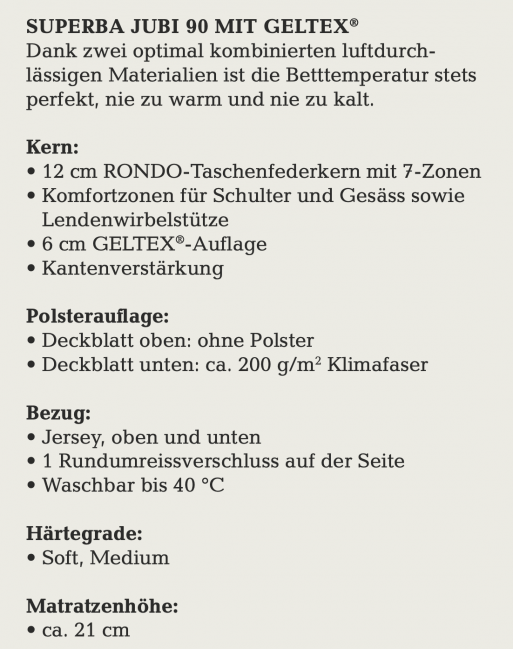 SUPERBA JUBI 90 MIT GELTEX®
Dank zwei optimal kombinierten luftdurchlässigen Materialien ist die Betttemperatur stets perfekt, nie zu warm und nie zu kalt.

Kern:
• 12 cm RONDO-Taschenfederkern mit 7-Zonen
• Komfortzonen für Schulter und Gesäss sowie Lendenwirbelstütze
• 6 cm GELTEX®-Auflage
• Kantenverstärkung

Polsterauflage:
• Deckblatt oben: ohne Polster
• Deckblatt unten: ca. 200 g/m² Klimafaser

Bezug:
• Jersey, oben und unten
• 1 Rundumreissverschluss auf der Seite
• Waschbar bis 40 °C

Härtegrade:
• Soft, Medium

Matratzenhöhe:
• ca. 21 cm